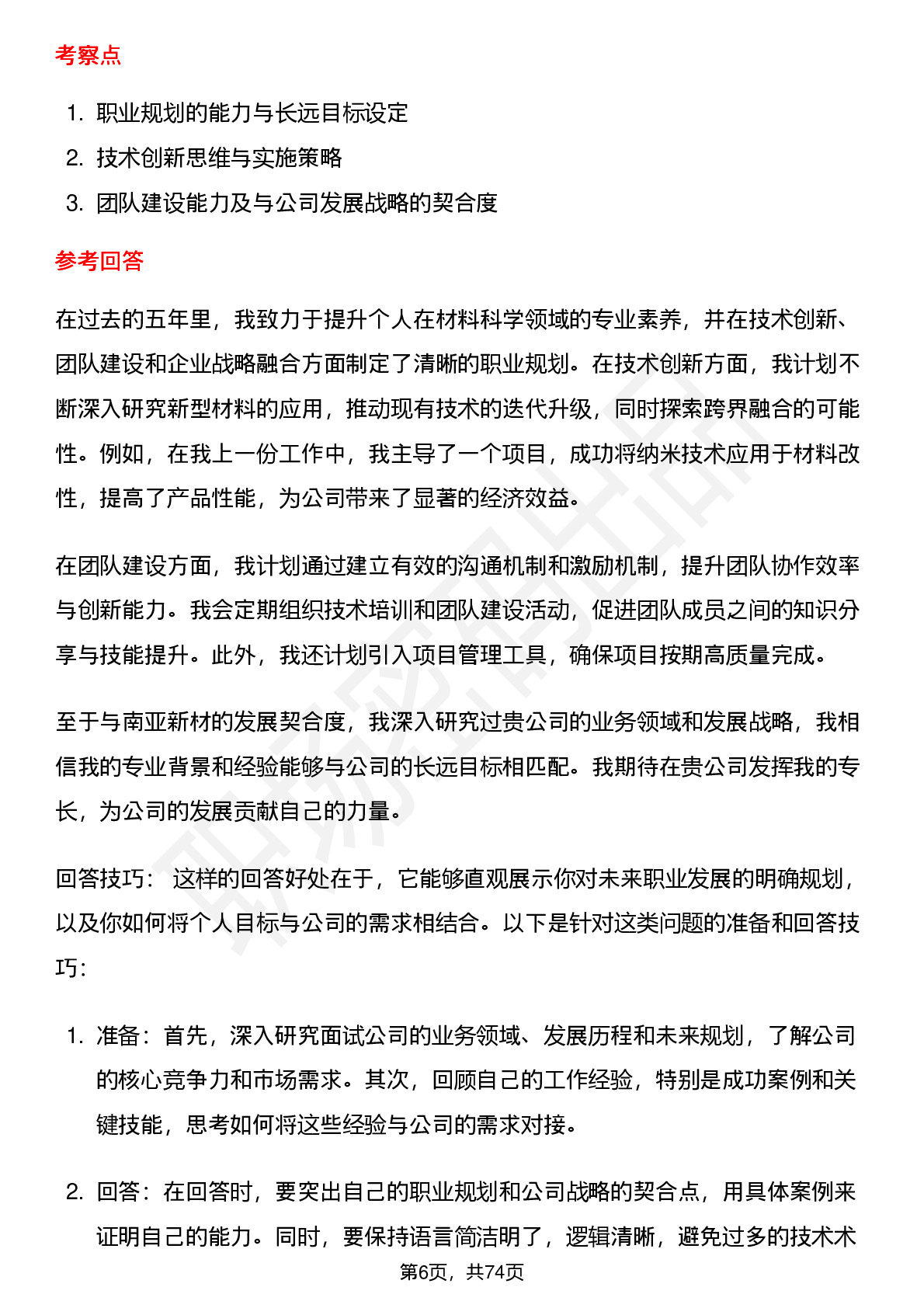 考察点

1. 职业规划的能力与长远目标设定
2. 技术创新思维与实施策略
3. 团队建设能力及与公司发展战略的契合度

参考回答

在过去的五年里，我致力于提升个人在材料科学领域的专业素养，并在技术创新、团队建设和企业战略融合方面制定了清晰的职业规划。在技术创新方面，我计划不断深入研究新型材料的应用，推动现有技术的迭代升级，同时探索跨界融合的可能性。例如，在我上一份工作中，我主导了一个项目，成功将纳米技术应用于材料改性，提高了产品性能，为公司带来了显著的经济效益。

在团队建设方面，我计划通过建立有效的沟通机制和激励机制，提升团队协作效率与创新能力。我会定期组织技术培训和团队建设活动，促进团队成员之间的知识分享与技能提升。此外，我还计划引入项目管理工具，确保项目按期高质量完成。

至于与南亚新材的发展契合度，我深入研究过贵公司的业务领域和发展战略，我相信我的专业背景和经验能够与公司的长远目标相匹配。我期待在贵公司发挥我的专长，为公司的发展贡献自己的力量。

回答技巧： 这样的回答好处在于，它能够直观展示你对未来职业发展的明确规划，以及你如何将个人目标与公司的需求相结合。以下是针对这类问题的准备和回答技巧：

1. 准备：首先，深入研究面试公司的业务领域、发展历程和未来规划，了解公司的核心竞争力和市场需求。其次，回顾自己的工作经验，特别是成功案例和关键技能，思考如何将这些经验与公司的需求对接。

2. 回答：在回答时，要突出自己的职业规划和公司战略的契合点，用具体案例来证明自己的能力。同时，要保持语言简洁明了，逻辑清晰，避免过多的技术术

第6页，共74页